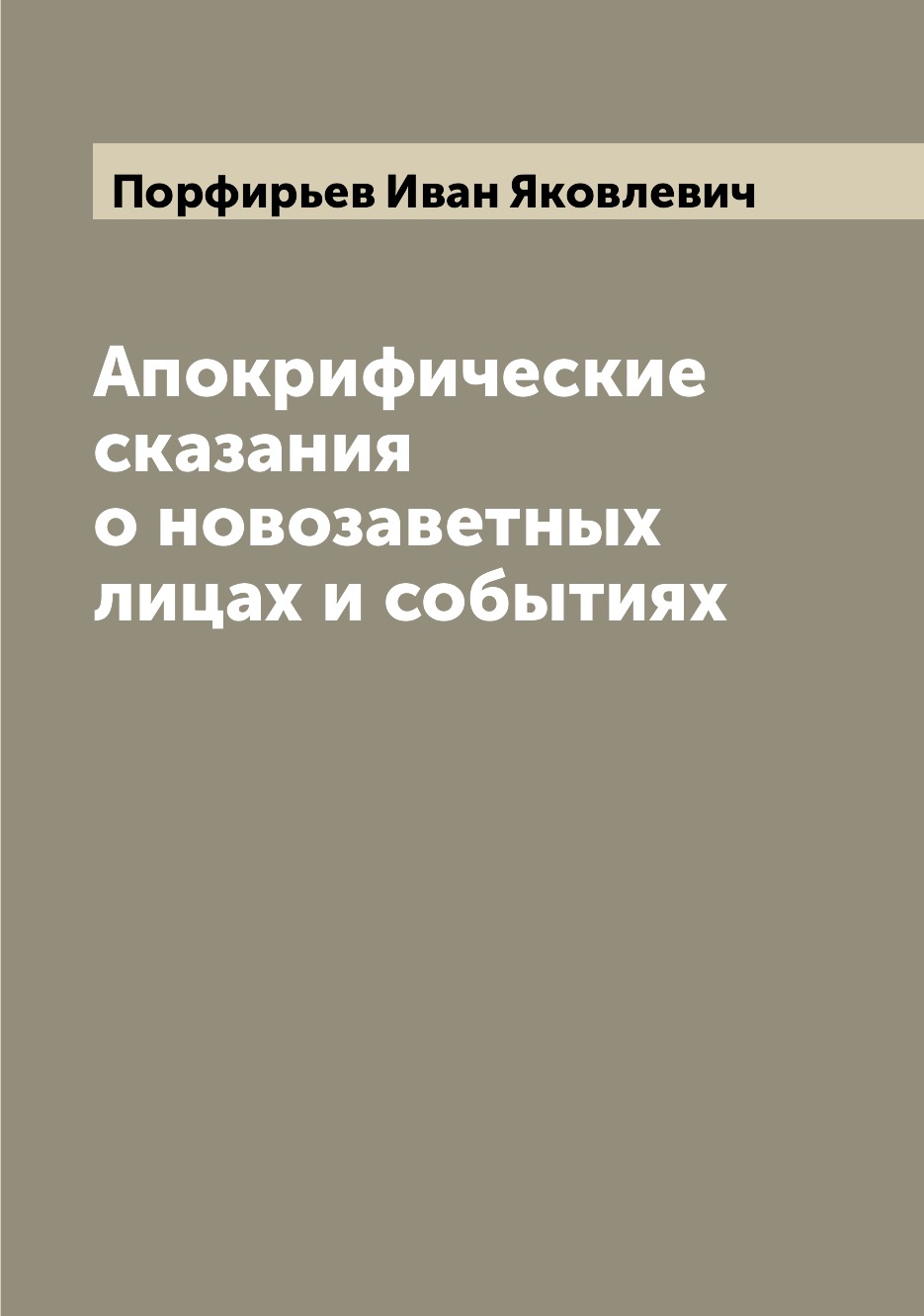 Порфирьев Иван Яковлевич

Апокрифические сказания о новозаветных лицах и событиях